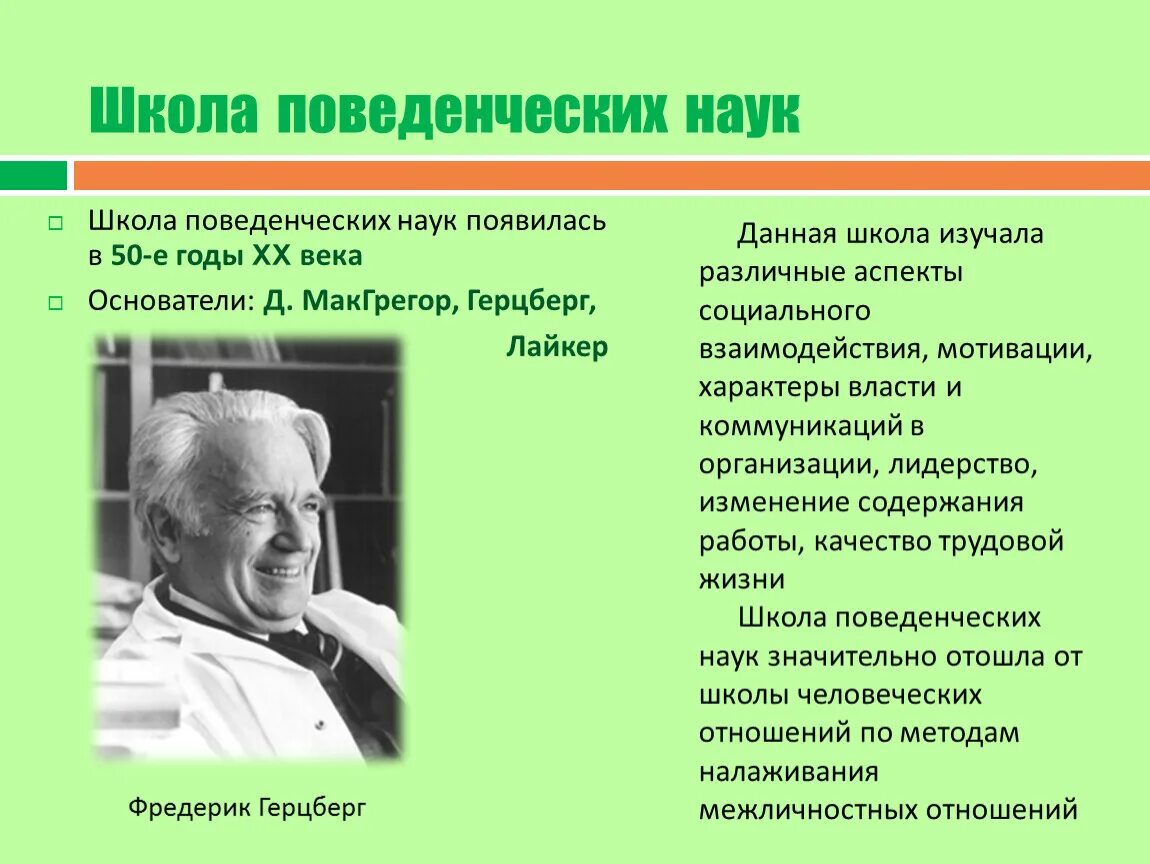 Школа поведенческих наук

Школа поведенческих наук появилась в 50-е годы XX века

Основатели: Д. МакГрегор, Герцберг, Лайкер

Фредерик Герцберг

Данная школа изучала различные аспекты социального взаимодействия, мотивации, характеры власти и коммуникаций в организации, лидерство, изменение содержания работы, качество трудовой жизни

Школа поведенческих наук значительно отошла от школы человеческих отношений по методам налаживания межличностных отношений